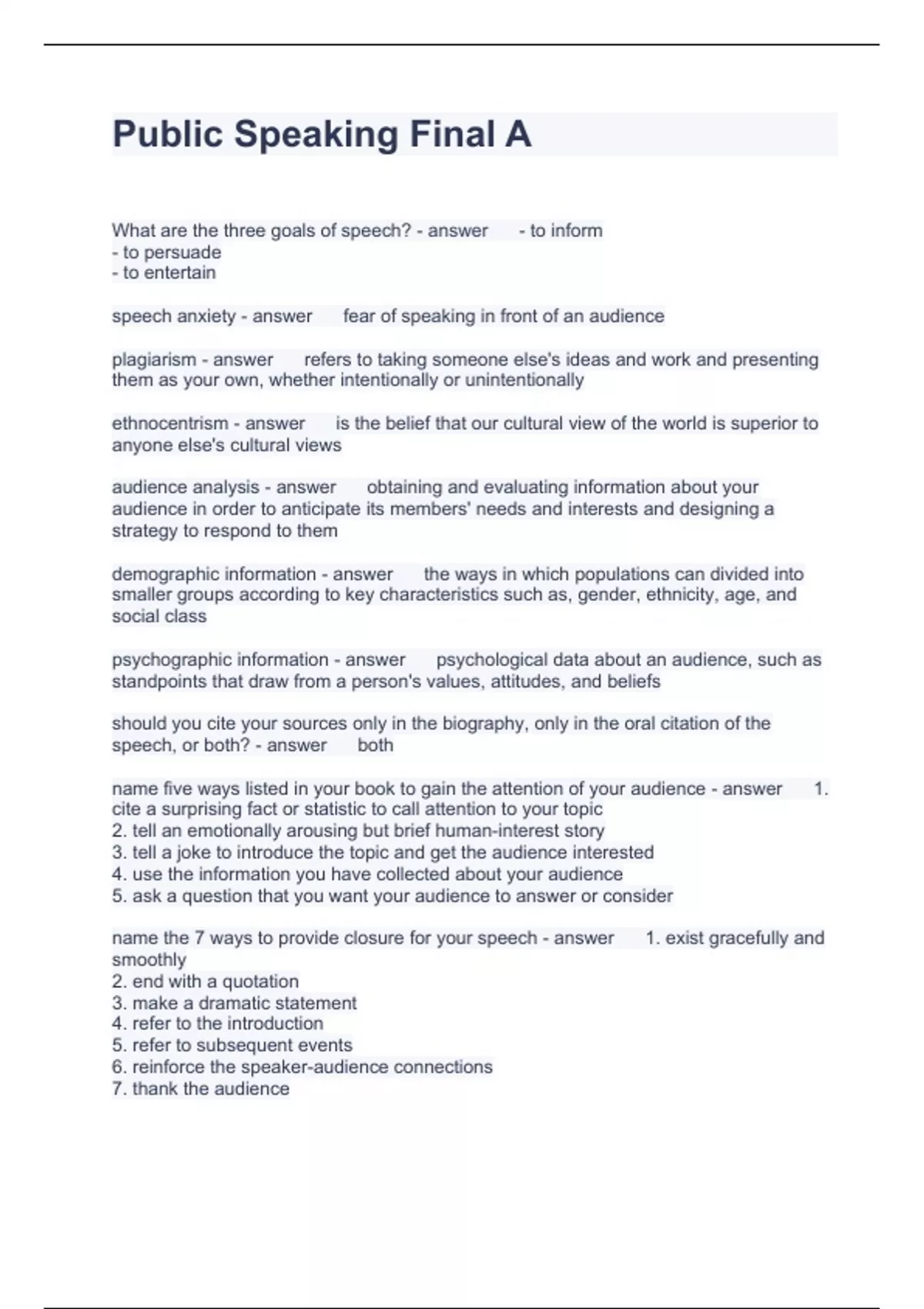 Public Speaking Final A

What are the three goals of speech? - answer - to inform
- to persuade
- to entertain

speech anxiety - answer fear of speaking in front of an audience

plagiarism - answer refers to taking someone else's ideas and work and presenting them as your own, whether intentionally or unintentionally

ethnocentrism - answer is the belief that our cultural view of the world is superior to anyone else's cultural views

audience analysis - answer obtaining and evaluating information about your audience in order to anticipate its members' needs and interests and designing a strategy to respond to them

demographic information - answer the ways in which populations can divided into smaller groups according to key characteristics such as, gender, ethnicity, age, and social class

psychographic information - answer psychological data about an audience, such as standpoints that draw from a person's values, attitudes, and beliefs

should you cite your sources only in the biography, only in the oral citation of the speech, or both? - answer both

name five ways listed in your book to gain the attention of your audience - answer 1. cite a surprising fact or statistic to call attention to your topic
2. tell an emotionally arousing but brief human-interest story
3. tell a joke to introduce the topic and get the audience interested
4. use the information you have collected about your audience
5. ask a question that you want your audience to answer or consider

name the 7 ways to provide closure for your speech - answer 1. exist gracefully and smoothly
2. end with a quotation
3. make a dramatic statement
4. refer to the introduction
5. refer to subsequent events
6. reinforce the speaker-audience connections
7. thank the audience